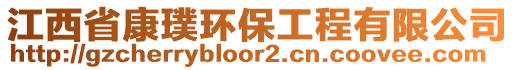 江西省康璞环保工程有限公司
http://gzcherrybloor2.cn.coovee.com